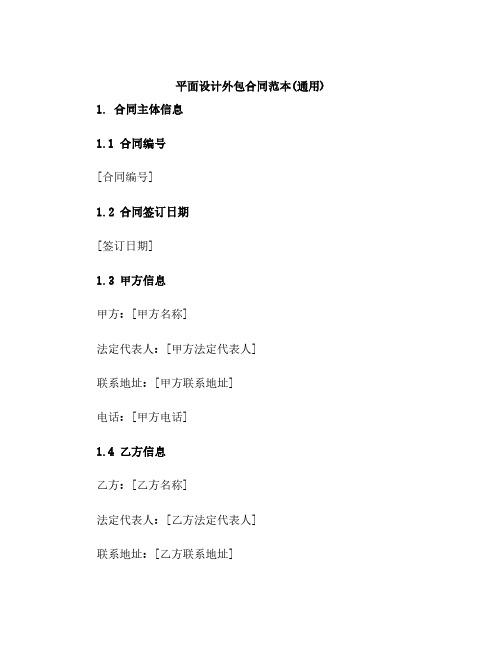 平面设计外包合同范本(通用)

1. 合同主体信息

1.1 合同编号

[合同编号]

1.2 合同签订日期

[签订日期]

1.3 甲方信息

甲方：[甲方名称]

法定代表人：[甲方法定代表人]

联系地址：[甲方联系地址]

电话：[甲方电话]

1.4 乙方信息

乙方：[乙方名称]

法定代表人：[乙方法定代表人]

联系地址：[乙方联系地址]